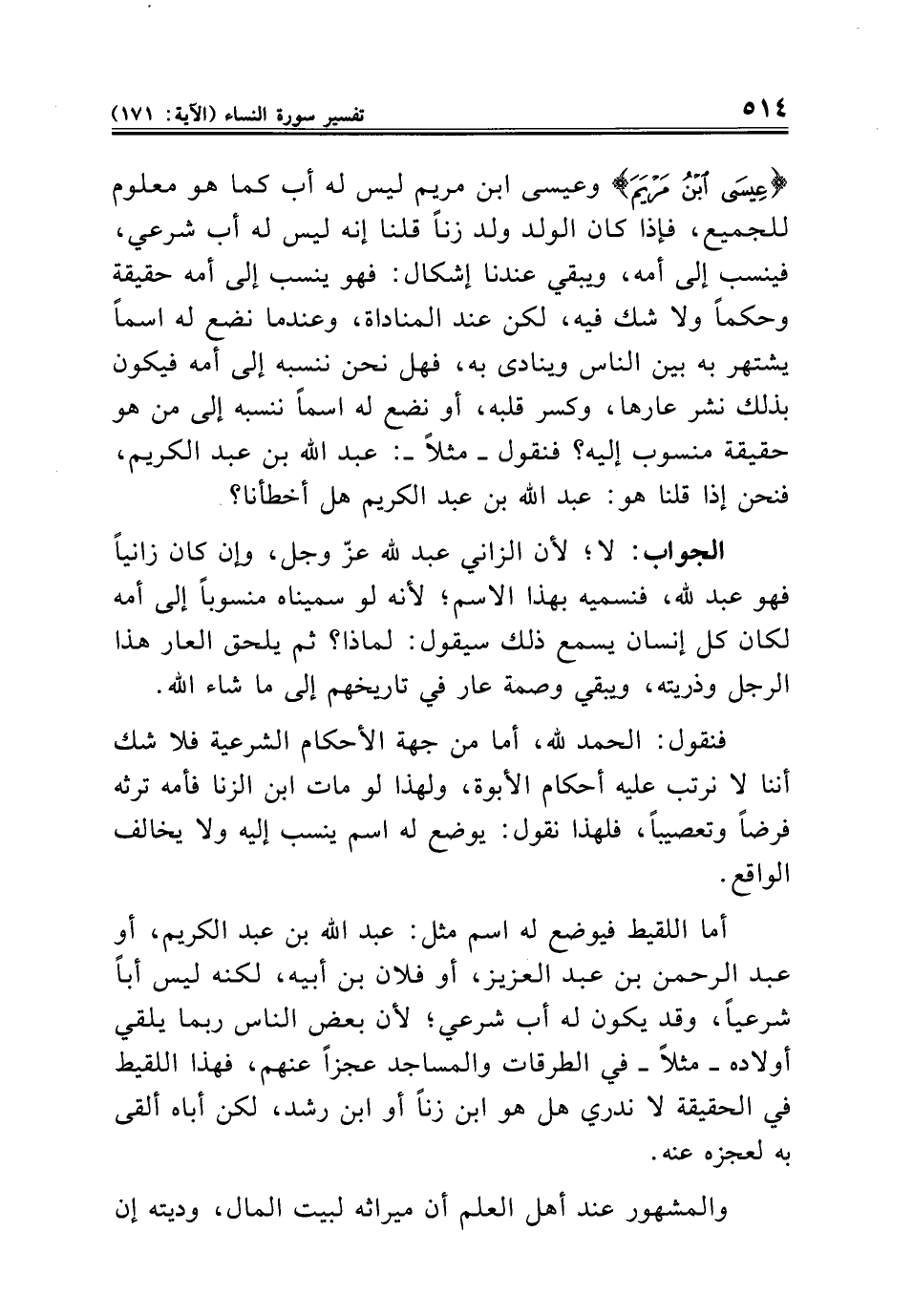 ٥١٤ تفسير سورة النساء (الآية: ١٧١)

﴿عِيسَى ٱبْنُ مَرْيَمَ﴾ وعيسى ابن مريم ليس له أب كما هو معلوم للجميع، فإذا كان الولد ولد زناً قلنا إنه ليس له أب شرعي، فينسب إلى أمه، ويبقي عندنا إشكال: فهو ينسب إلى أمه حقيقة وحكماً ولا شك فيه، لكن عند المناداة، وعندما نضع له اسماً يشتهر به بين الناس وينادى به، فهل نحن ننسبه إلى أمه فيكون بذلك نشر عارها، وكسر قلبه، أو نضع له اسماً ننسبه إلى من هو حقيقة منسوب إليه؟ فنقول ـ مثلاً ـ: عبد الله بن عبد الكريم، فنحن إذا قلنا هو: عبد الله بن عبد الكريم هل أخطأنا؟

الجواب: لا؛ لأن الزاني عبد لله عزّ وجل، وإن كان زانياً فهو عبد لله، فنسميه بهذا الاسم؛ لأنه لو سميناه منسوباً إلى أمه لكان كل إنسان يسمع ذلك سيقول: لماذا؟ ثم يلحق العار هذا الرجل وذريته، ويبقي وصمة عار في تاريخهم إلى ما شاء الله.

فنقول: الحمد لله، أما من جهة الأحكام الشرعية فلا شك أننا لا نرتب عليه أحكام الأبوة، ولهذا لو مات ابن الزنا فأمه ترثه فرضاً وتعصيباً، فلهذا نقول: يوضع له اسم ينسب إليه ولا يخالف الواقع.

أما اللقيط فيوضع له اسم مثل: عبد الله بن عبد الكريم، أو عبد الرحمن بن عبد العزيز، أو فلان بن أبيه، لكنه ليس أباً شرعياً، وقد يكون له أب شرعي؛ لأن بعض الناس ربما يلقي أولاده ـ مثلاً ـ في الطرقات والمساجد عجزاً عنهم، فهذا اللقيط في الحقيقة لا ندري هل هو ابن زناً أو ابن رشد، لكن أباه ألقى به لعجزه عنه.

والمشهور عند أهل العلم أن ميراثه لبيت المال، وديته إن